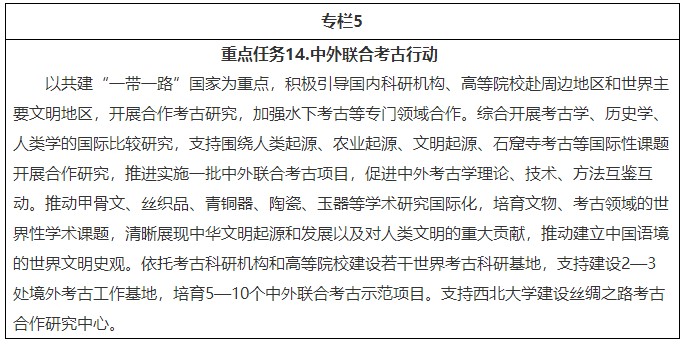 专栏5

重点任务14.中外联合考古行动

以共建“一带一路”国家为重点，积极引导国内科研机构、高等院校赴周边地区和世界主要文明地区，开展合作考古研究，加强水下考古等专门领域合作。综合开展考古学、历史学、人类学的国际比较研究，支持围绕人类起源、农业起源、文明起源、石窟寺考古等国际性课题开展合作研究，推进实施一批中外联合考古项目，促进中外考古学理论、技术、方法互鉴互动。推动甲骨文、丝织品、青铜器、陶瓷、玉器等学术研究国际化，培育文物、考古领域的世界性学术课题，清晰展现中华文明起源和发展以及对人类文明的重大贡献，推动建立中国语境的世界文明史观。依托考古科研机构和高等院校建设若干世界考古科研基地，支持建设2—3处境外考古工作基地，培育5—10个中外联合考古示范项目。支持西北大学建设丝绸之路考古合作研究中心。